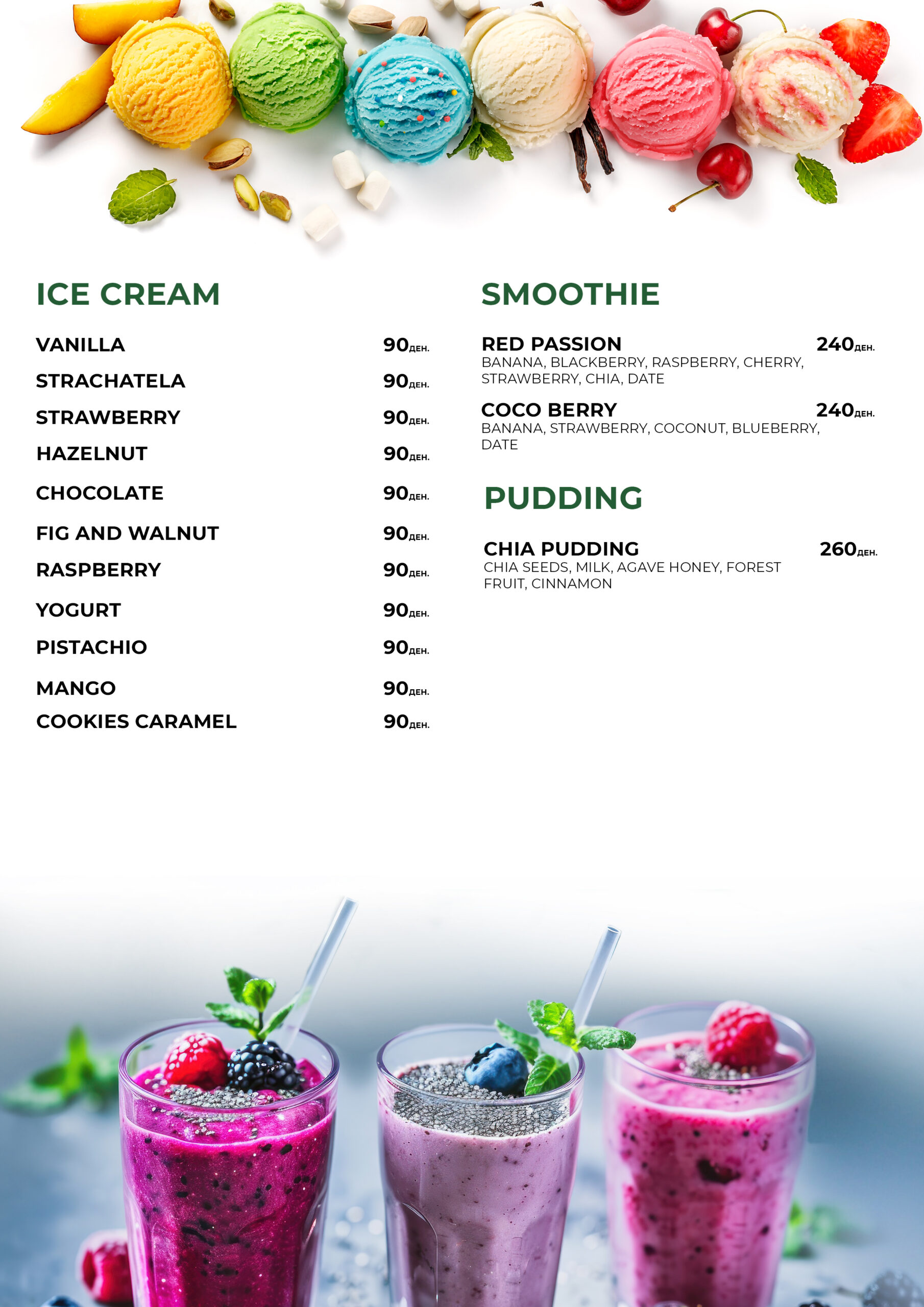 ICE CREAM

VANILLA 90ден.

STRACHATELA 90ден.

STRAWBERRY 90ден.

HAZELNUT 90ден.

CHOCOLATE 90ден.

FIG AND WALNUT 90ден.

RASPBERRY 90ден.

YOGURT 90ден.

PISTACHIO 90ден.

MANGO 90ден.

COOKIES CARAMEL 90ден.

SMOOTHIE

RED PASSION 240ден.
BANANA, BLACKBERRY, RASPBERRY, CHERRY, STRAWBERRY, CHIA, DATE

COCO BERRY 240ден.
BANANA, STRAWBERRY, COCONUT, BLUEBERRY, DATE

PUDDING

CHIA PUDDING 260ден.
CHIA SEEDS, MILK, AGAVE HONEY, FOREST FRUIT, CINNAMON